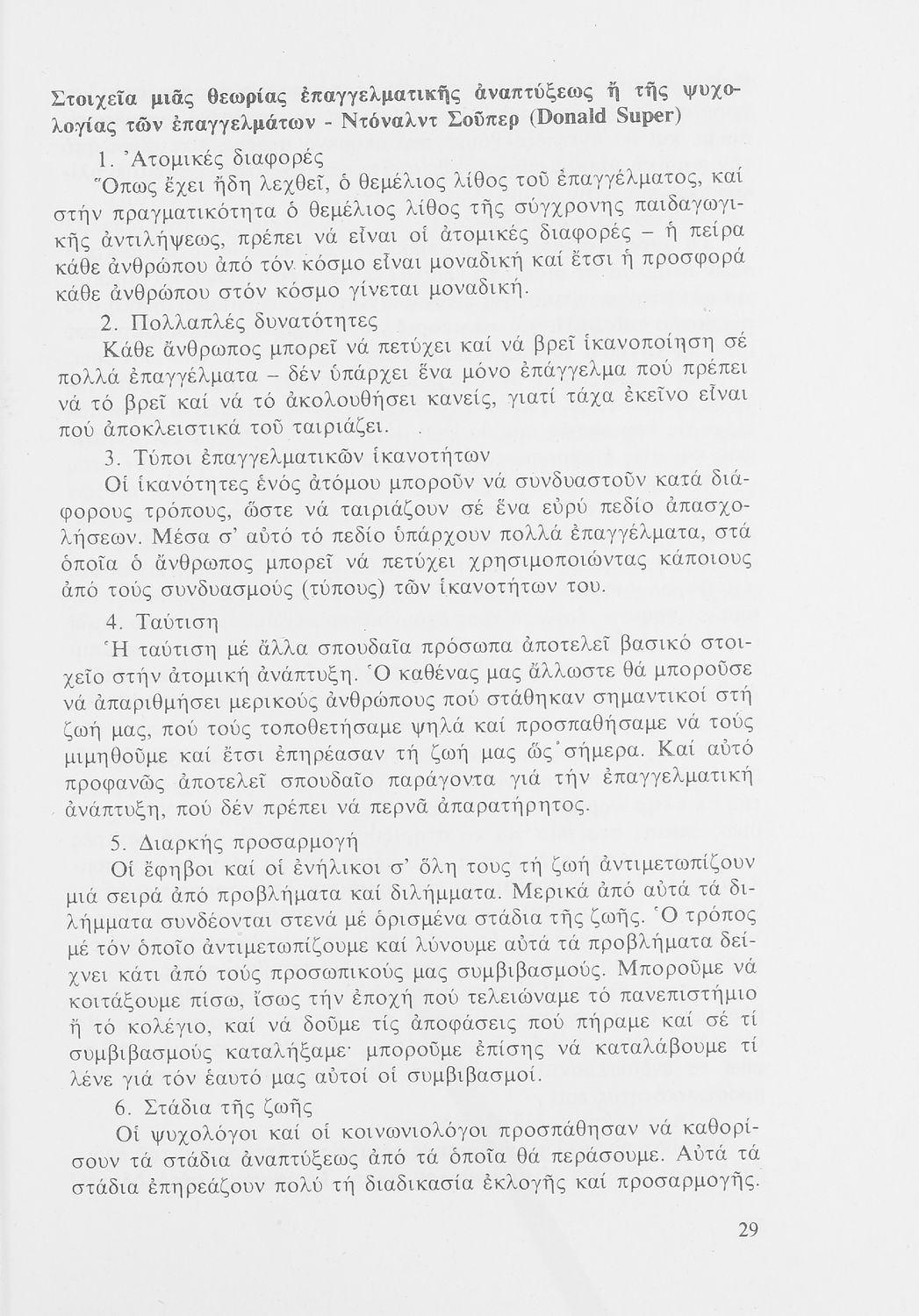 Στοιχεῖα μιᾶς θεωρίας ἐπαγγελματικῆς ἀναπτύξεως ἤ τῆς ψυχολογίας τῶν ἐπαγγελμάτων - Ντόναλντ Σοῦπερ (Donald Super)

1. Ἀτομικές διαφορές
Ὅπως ἔχει ἤδη λεχθεῖ, ὁ θεμέλιος λίθος τοῦ ἐπαγγέλματος, καί στήν πραγματικότητα ὁ θεμέλιος λίθος τῆς σύγχρονης παιδαγωγικῆς ἀντιλήψεως, πρέπει νά εἶναι οἱ ἀτομικές διαφορές – ἡ πείρα κάθε ἀνθρώπου ἀπό τόν κόσμο εἶναι μοναδική καί ἔτσι ἡ προσφορά κάθε ἀνθρώπου στόν κόσμο γίνεται μοναδική.

2. Πολλαπλές δυνατότητες
Κάθε ἄνθρωπος μπορεῖ νά πετύχει καί νά βρεῖ ἱκανοποίηση σέ πολλά ἐπαγγέλματα – δέν ὑπάρχει ἕνα μόνο ἐπάγγελμα πού πρέπει νά τό βρεῖ καί νά τό ἀκολουθήσει κανείς, γιατί τάχα ἐκεῖνο εἶναι πού ἀποκλειστικά τοῦ ταιριάζει.

3. Τύποι ἐπαγγελματικῶν ἱκανοτήτων
Οἱ ἱκανότητες ἑνός ἀτόμου μποροῦν νά συνδυαστοῦν κατά διάφορους τρόπους, ὥστε νά ταιριάζουν σέ ἕνα εὐρύ πεδίο ἀπασχολήσεων. Μέσα σ' αὐτό τό πεδίο ὑπάρχουν πολλά ἐπαγγέλματα, στά ὁποῖα ὁ ἄνθρωπος μπορεῖ νά πετύχει χρησιμοποιώντας κάποιους ἀπό τούς συνδυασμούς (τύπους) τῶν ἱκανοτήτων του.

4. Ταύτιση
Ἡ ταύτιση μέ ἄλλα σπουδαῖα πρόσωπα ἀποτελεῖ βασικό στοιχεῖο στήν ἀτομική ἀνάπτυξη. Ὁ καθένας μας ἄλλωστε θά μποροῦσε νά ἀπαριθμήσει μερικούς ἀνθρώπους πού στάθηκαν σημαντικοί στή ζωή μας, πού τούς τοποθετήσαμε ψηλά καί προσπαθήσαμε νά τούς μιμηθοῦμε καί ἔτσι ἐπηρέασαν τή ζωή μας ὥς σήμερα. Καί αὐτό προφανῶς ἀποτελεῖ σπουδαῖο παράγοντα γιά τήν ἐπαγγελματική ἀνάπτυξη, πού δέν πρέπει νά περνᾶ ἀπαρατήρητος.

5. Διαρκής προσαρμογή
Οἱ ἔφηβοι καί οἱ ἐνήλικοι σ' ὅλη τους τή ζωή ἀντιμετωπίζουν μιά σειρά ἀπό προβλήματα καί διλήμματα. Μερικά ἀπό αὐτά τά διλήμματα συνδέονται στενά μέ ὁρισμένα στάδια τῆς ζωῆς. Ὁ τρόπος μέ τόν ὁποῖο ἀντιμετωπίζουμε καί λύνουμε αὐτά τά προβλήματα δείχνει κάτι ἀπό τούς προσωπικούς μας συμβιβασμούς. Μποροῦμε νά κοιτάξουμε πίσω, ἴσως τήν ἐποχή πού τελειώναμε τό πανεπιστήμιο ἤ τό κολέγιο, καί νά δοῦμε τίς ἀποφάσεις πού πήραμε καί σέ τί συμβιβασμούς καταλήξαμε· μποροῦμε ἐπίσης νά καταλάβουμε τί λένε γιά τόν ἑαυτό μας αὐτοί οἱ συμβιβασμοί.

6. Στάδια τῆς ζωῆς
Οἱ ψυχολόγοι καί οἱ κοινωνιολόγοι προσπάθησαν νά καθορίσουν τά στάδια ἀναπτύξεως ἀπό τά ὁποῖα θά περάσουμε. Αὐτά τά στάδια ἐπηρεάζουν πολύ τή διαδικασία ἐκλογῆς καί προσαρμογῆς.

29